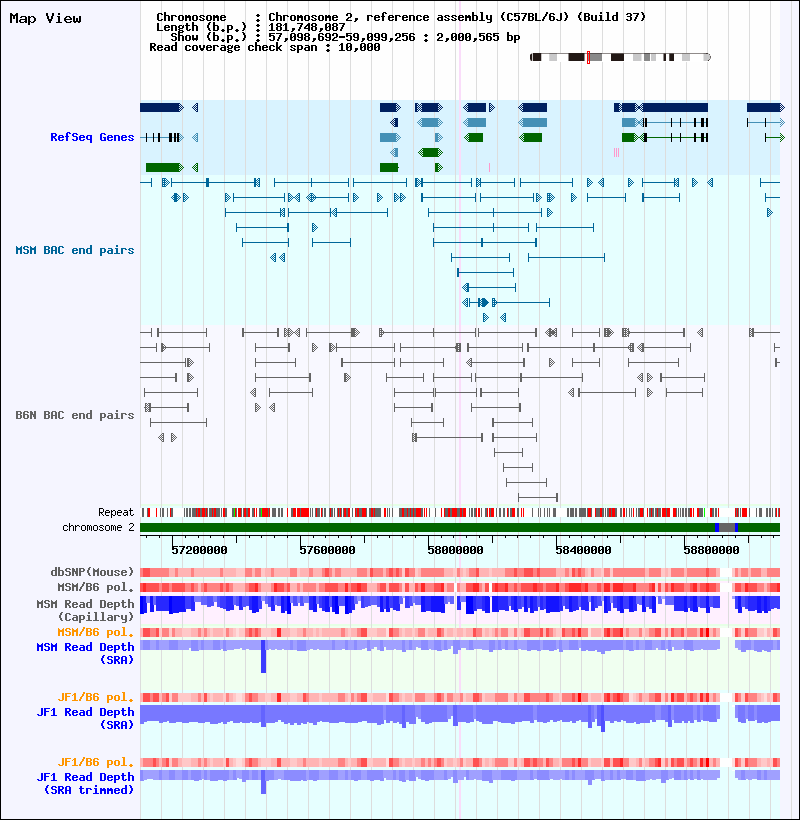 Map View

Chromosome : Chromosome 2, reference assembly (C57BL/6J) (Build 37)
Length (b.p.) : 181,748,087
Show (b.p.) : 57,098,692-59,099,256 : 2,000,565 bp
Read coverage check span : 10,000

RefSeq Genes

MSM BAC end pairs

B6N BAC end pairs

Repeat
chromosome 2

57200000 57600000 58000000 58400000 58800000

dbSNP(Mouse)
MSM/B6 pol.
MSM Read Depth (Capillary)
MSM/B6 pol.
MSM Read Depth (SRA)

JF1/B6 pol.
JF1 Read Depth (SRA)

JF1/B6 pol.
JF1 Read Depth (SRA trimmed)